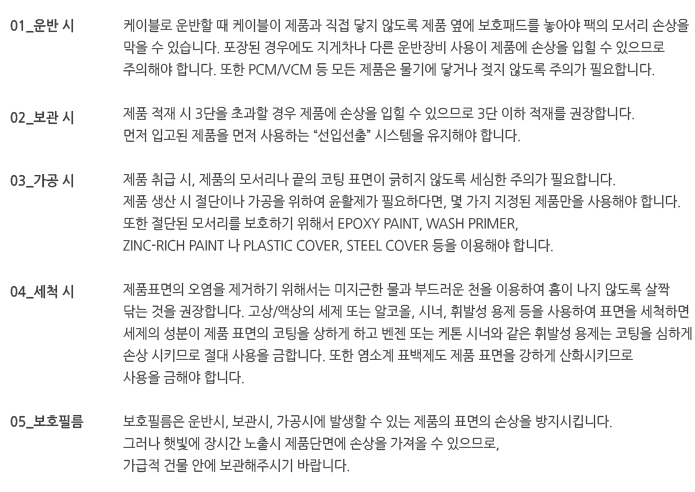 01_운반 시

케이블로 운반할 때 케이블이 제품과 직접 닿지 않도록 제품 옆에 보호패드를 놓아야 팩의 모서리 손상을 막을 수 있습니다. 포장된 경우에도 지게차나 다른 운반장비 사용이 제품에 손상을 입힐 수 있으므로 주의해야 합니다. 또한 PCM/VCM 등 모든 제품은 물기에 닿거나 젖지 않도록 주의가 필요합니다.

02_보관 시

제품 적재 시 3단을 초과할 경우 제품에 손상을 입힐 수 있으므로 3단 이하 적재를 권장합니다. 먼저 입고된 제품을 먼저 사용하는 "선입선출" 시스템을 유지해야 합니다.

03_가공 시

제품 취급 시, 제품의 모서리나 끝의 코팅 표면이 긁히지 않도록 세심한 주의가 필요합니다. 제품 생산 시 절단이나 가공을 위하여 윤활제가 필요하다면, 몇 가지 지정된 제품만을 사용해야 합니다. 또한 절단된 모서리를 보호하기 위해서 EPOXY PAINT, WASH PRIMER, ZINC-RICH PAINT 나 PLASTIC COVER, STEEL COVER 등을 이용해야 합니다.

04_세척 시

제품표면의 오염을 제거하기 위해서는 미지근한 물과 부드러운 천을 이용하여 흠이 나지 않도록 살짝 닦는 것을 권장합니다. 고상/액상의 세제 또는 알코올, 시너, 휘발성 용제 등을 사용하여 표면을 세척하면 세제의 성분이 제품 표면의 코팅을 상하게 하고 벤젠 또는 케톤 시너와 같은 휘발성 용제는 코팅을 심하게 손상 시키므로 절대 사용을 금합니다. 또한 염소계 표백제도 제품 표면을 강하게 산화시키므로 사용을 금해야 합니다.

05_보호필름

보호필름은 운반시, 보관시, 가공시에 발생할 수 있는 제품의 표면의 손상을 방지시킵니다. 그러나 햇빛에 장시간 노출시 제품단면에 손상을 가져올 수 있으므로, 가급적 건물 안에 보관해주시기 바랍니다.